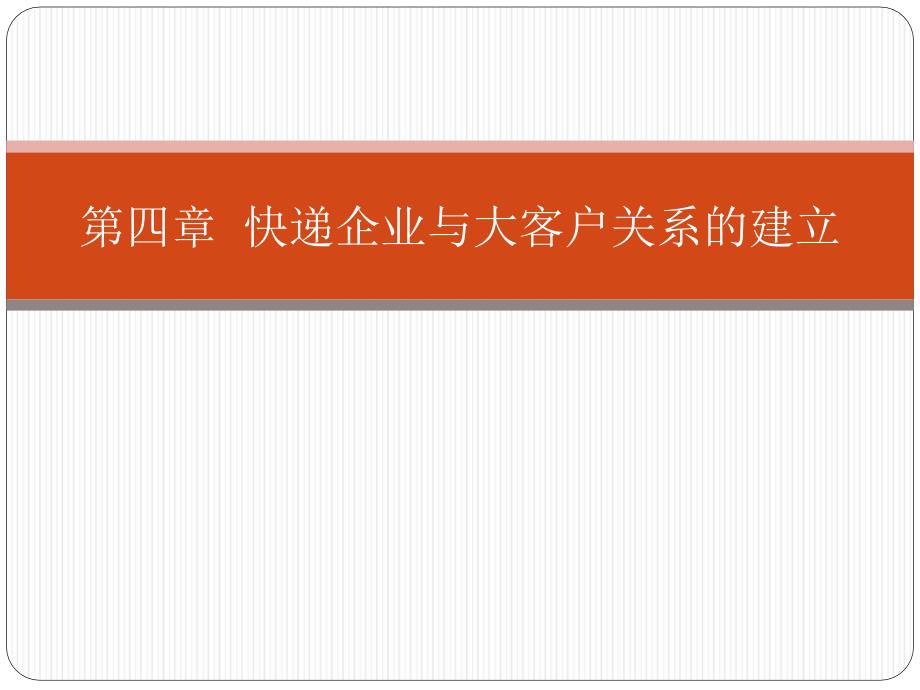 第四章  快递企业与大客户关系的建立